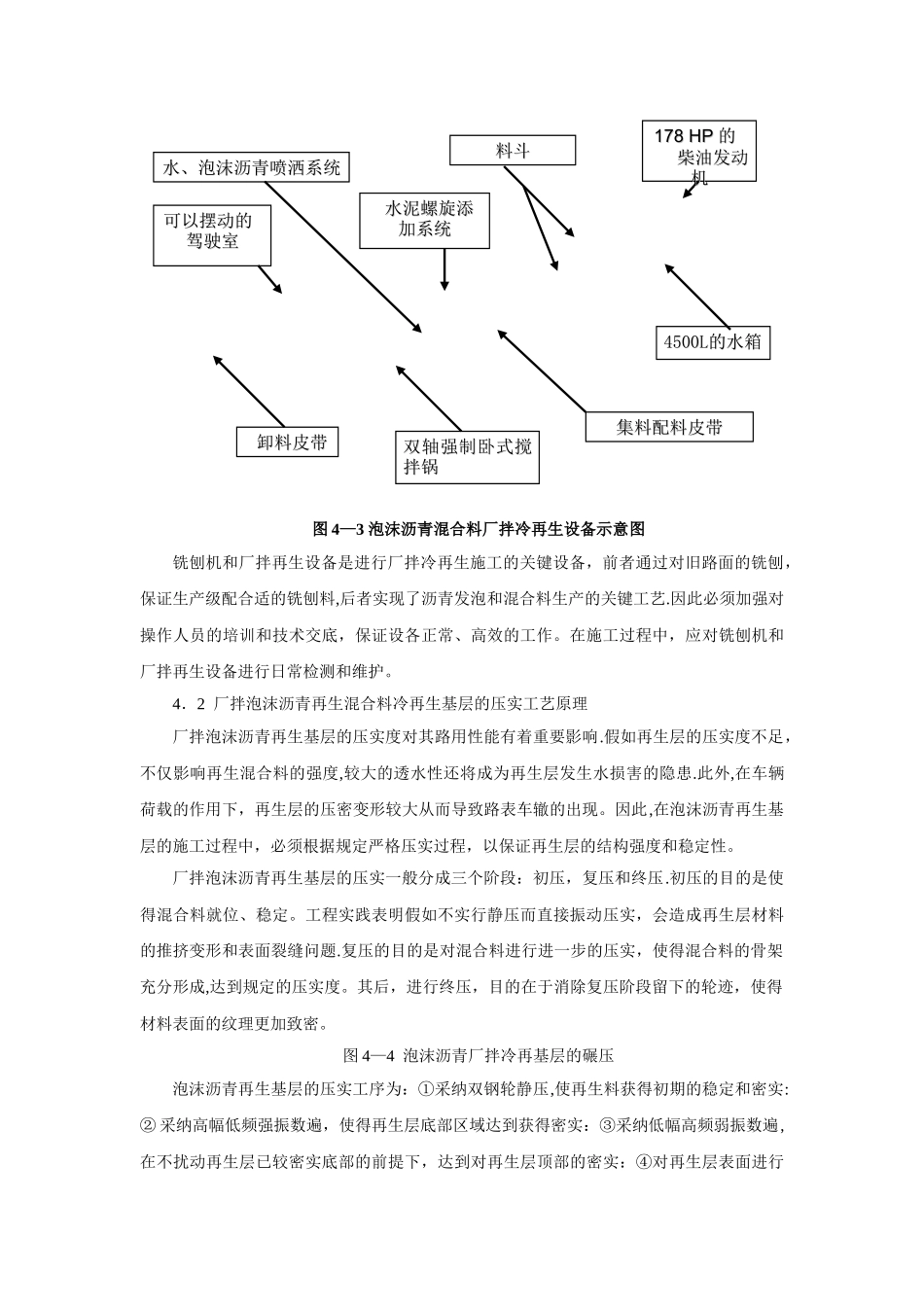 水、泡沫沥青喷洒系统

料斗

178 HP 的柴油发动机

可以摆动的驾驶室

水泥螺旋添加系统

4500L的水箱

卸料皮带

双轴强制卧式搅拌锅

集料配料皮带

图 4—3 泡沫沥青混合料厂拌冷再生设备示意图

铣刨机和厂拌再生设备是进行厂拌冷再生施工的关键设备，前者通过对旧路面的铣刨，保证生产级配合适的铣刨料,后者实现了沥青发泡和混合料生产的关键工艺.因此必须加强对操作人员的培训和技术交底，保证设备正常、高效的工作。在施工过程中，应对铣刨机和厂拌再生设备进行日常检测和维护。

4．2 厂拌泡沫沥青再生混合料冷再生基层的压实工艺原理

厂拌泡沫沥青再生基层的压实度对其路用性能有着重要影响.假如再生层的压实度不足，不仅影响再生混合料的强度,较大的透水性还将成为再生层发生水损害的隐患.此外,在车辆荷载的作用下，再生层的压密变形较大从而导致路表车辙的出现。因此,在泡沫沥青再生基层的施工过程中，必须根据规定严格压实过程，以保证再生层的结构强度和稳定性。

厂拌泡沫沥青再生基层的压实一般分成三个阶段：初压，复压和终压.初压的目的是使得混合料就位、稳定。工程实践表明假如不实行静压而直接振动压实，会造成再生层材料的推挤变形和表面裂缝问题.复压的目的是对混合料进行进一步的压实，使得混合料的骨架充分形成,达到规定的压实度。其后，进行终压，目的在于消除复压阶段留下的轮迹，使得材料表面的纹理更加致密。

图 4—4 泡沫沥青厂拌冷再基层的碾压

泡沫沥青再生基层的压实工序为：①采纳双钢轮静压,使再生料获得初期的稳定和密实:② 采纳高幅低频强振数遍，使得再生层底部区域达到获得密实：③采纳低幅高频弱振数遍，在不扰动再生层已较密实底部的前提下，达到对再生层顶部的密实：④对再生层表面进行